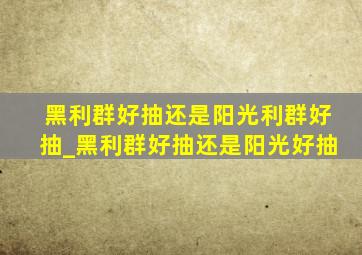 黑利群好抽还是阳光利群好抽_黑利群好抽还是阳光好抽